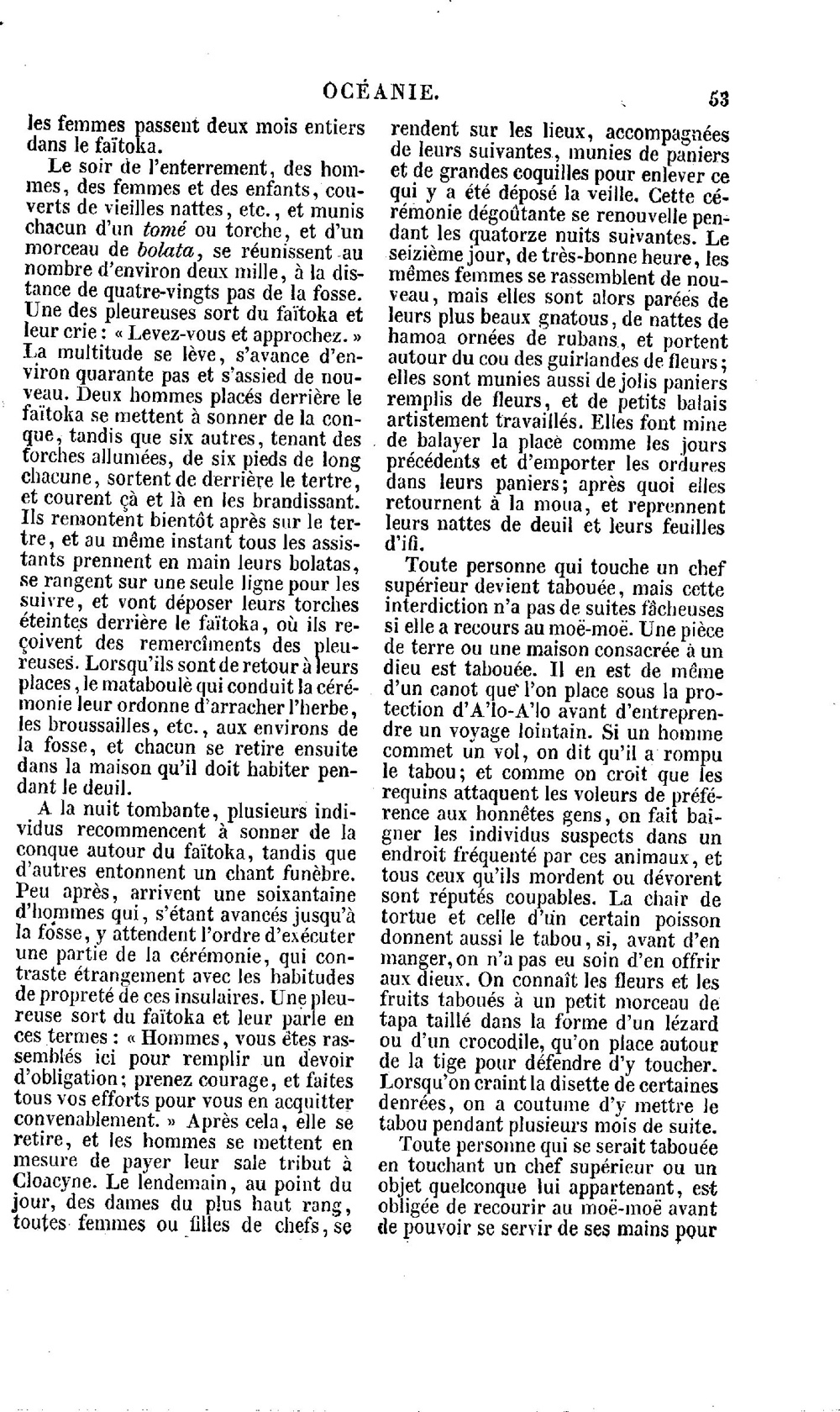 OCÉANIE. 53

les femmes passent deux mois entiers dans le faïtoka.

Le soir de l'enterrement, des hommes, des femmes et des enfants, couverts de vieilles nattes, etc., et munis chacun d'un tomé ou torche, et d'un morceau de bolata, se réunissent au nombre d'environ deux mille, à la distance de quatre-vingts pas de la fosse. Une des pleureuses sort du faïtoka et leur crie : « Levez-vous et approchez. » La multitude se lève, s'avance d'environ quarante pas et s'assied de nouveau. Deux hommes placés derrière le faïtoka se mettent à sonner de la conque, tandis que six autres, tenant des torches allumées, de six pieds de long chacune, sortent de derrière le tertre, et courent çà et là en les brandissant. Ils remontent bientôt après sur le tertre, et au même instant tous les assistants prennent en main leurs bolatas, se rangent sur une seule ligne pour les suivre, et vont déposer leurs torches éteintes derrière le faïtoka, où ils reçoivent des remercîments des pleureuses. Lorsqu'ils sont de retour à leurs places, le mataboulè qui conduit la cérémonie leur ordonne d'arracher l'herbe, les broussailles, etc., aux environs de la fosse, et chacun se retire ensuite dans la maison qu'il doit habiter pendant le deuil.

A la nuit tombante, plusieurs individus recommencent à sonner de la conque autour du faïtoka, tandis que d'autres entonnent un chant funèbre. Peu après, arrivent une soixantaine d'hommes qui, s'étant avancés jusqu'à la fosse, y attendent l'ordre d'exécuter une partie de la cérémonie, qui contraste étrangement avec les habitudes de propreté de ces insulaires. Une pleureuse sort du faïtoka et leur parle en ces termes : « Hommes, vous êtes rassemblés ici pour remplir un devoir d'obligation; prenez courage, et faites tous vos efforts pour vous en acquitter convenablement. » Après cela, elle se retire, et les hommes se mettent en mesure de payer leur sale tribut à Cloacyne. Le lendemain, au point du jour, des dames du plus haut rang, toutes femmes ou filles de chefs, se rendent sur les lieux, accompagnées de leurs suivantes, munies de paniers et de grandes coquilles pour enlever ce qui y a été déposé la veille. Cette cérémonie dégoûtante se renouvelle pendant les quatorze nuits suivantes. Le seizième jour, de très-bonne heure, les mêmes femmes se rassemblent de nouveau, mais elles sont alors parées de leurs plus beaux gnatous, de nattes de hamoa ornées de rubans, et portent autour du cou des guirlandes de fleurs; elles sont munies aussi de jolis paniers remplis de fleurs, et de petits balais artistement travaillés. Elles font mine de balayer la place comme les jours précédents et d'emporter les ordures dans leurs paniers; après quoi elles retournent à la moua, et reprennent leurs nattes de deuil et leurs feuilles d'ifi.

Toute personne qui touche un chef supérieur devient tabouée, mais cette interdiction n'a pas de suites fâcheuses si elle a recours au moë-moë. Une pièce de terre ou une maison consacrée à un dieu est tabouée. Il en est de même d'un canot que l'on place sous la protection d'A'lo-A'lo avant d'entreprendre un voyage lointain. Si un homme commet un vol, on dit qu'il a rompu le tabou; et comme on croit que les requins attaquent les voleurs de préférence aux honnêtes gens, on fait baigner les individus suspects dans un endroit fréquenté par ces animaux, et tous ceux qu'ils mordent ou dévorent sont réputés coupables. La chair de tortue et celle d'un certain poisson donnent aussi le tabou, si, avant d'en manger, on n'a pas eu soin d'en offrir aux dieux. On connaît les fleurs et les fruits taboués à un petit morceau de tapa taillé dans la forme d'un lézard ou d'un crocodile, qu'on place autour de la tige pour défendre d'y toucher. Lorsqu'on craint la disette de certaines denrées, on a coutume d'y mettre le tabou pendant plusieurs mois de suite.

Toute personne qui se serait tabouée en touchant un chef supérieur ou un objet quelconque lui appartenant, est obligée de recourir au moë-moë avant de pouvoir se servir de ses mains pour